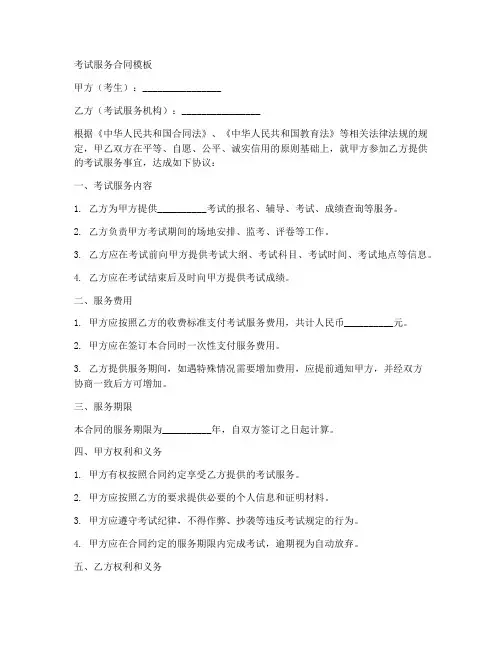 考试服务合同模板

甲方（考生）：________________

乙方（考试服务机构）：________________

根据《中华人民共和国合同法》、《中华人民共和国教育法》等相关法律法规的规定，甲乙双方在平等、自愿、公平、诚实信用的原则基础上，就甲方参加乙方提供的考试服务事宜，达成如下协议：

一、考试服务内容

1. 乙方为甲方提供__________考试的报名、辅导、考试、成绩查询等服务。

2. 乙方负责甲方考试期间的场地安排、监考、评卷等工作。

3. 乙方应在考试前向甲方提供考试大纲、考试科目、考试时间、考试地点等信息。

4. 乙方应在考试结束后及时向甲方提供考试成绩。

二、服务费用

1. 甲方应按照乙方的收费标准支付考试服务费用，共计人民币__________元。

2. 甲方应在签订本合同时一次性支付服务费用。

3. 乙方提供服务期间，如遇特殊情况需要增加费用，应提前通知甲方，并经双方协商一致后方可增加。

三、服务期限

本合同的服务期限为__________年，自双方签订之日起计算。

四、甲方权利和义务

1. 甲方有权按照合同约定享受乙方提供的考试服务。

2. 甲方应按照乙方的要求提供必要的个人信息和证明材料。

3. 甲方应遵守考试纪律，不得作弊、抄袭等违反考试规定的行为。

4. 甲方应在合同约定的服务期限内完成考试，逾期视为自动放弃。

五、乙方权利和义务